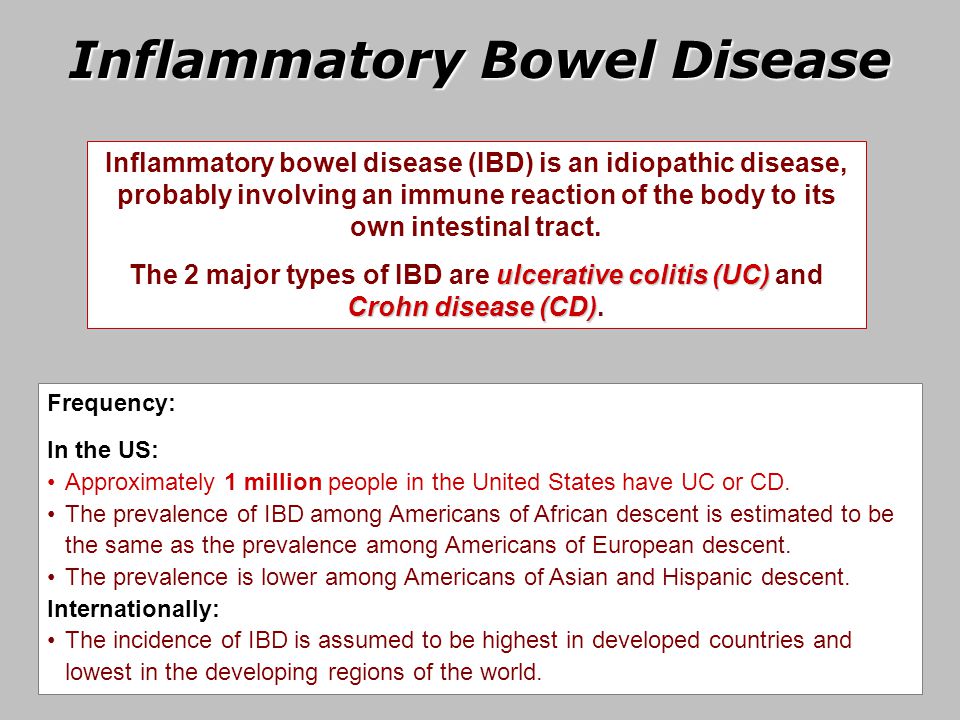 Inflammatory Bowel Disease

Inflammatory bowel disease (IBD) is an idiopathic disease, probably involving an immune reaction of the body to its own intestinal tract.

The 2 major types of IBD are ulcerative colitis (UC) and Crohn disease (CD).

Frequency:

In the US:

• Approximately 1 million people in the United States have UC or CD.
• The prevalence of IBD among Americans of African descent is estimated to be the same as the prevalence among Americans of European descent.
• The prevalence is lower among Americans of Asian and Hispanic descent.

Internationally:

• The incidence of IBD is assumed to be highest in developed countries and lowest in the developing regions of the world.